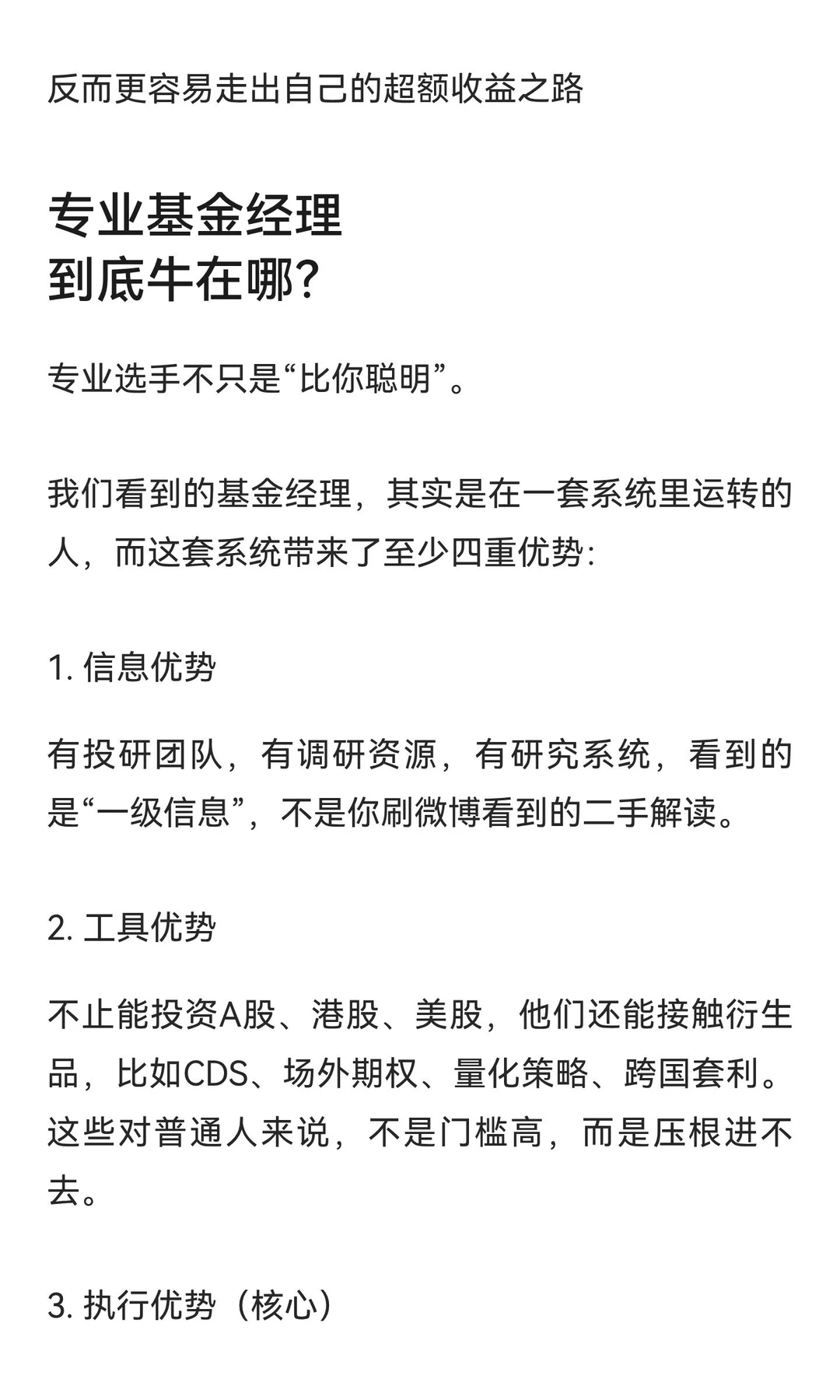 反而更容易走出自己的超额收益之路

专业基金经理
到底牛在哪?

专业选手不只是“比你聪明”。

我们看到的基金经理，其实是在一套系统里运转的人，而这套系统带来了至少四重优势:

1. 信息优势

有投研团队，有调研资源，有研究系统，看到的是“一级信息”，不是你刷微博看到的二手解读。

2. 工具优势

不止能投资A股、港股、美股，他们还能接触衍生品，比如CDS、场外期权、量化策略、跨国套利。这些对普通人来说，不是门槛高，而是压根进不去。

3. 执行优势（核心）